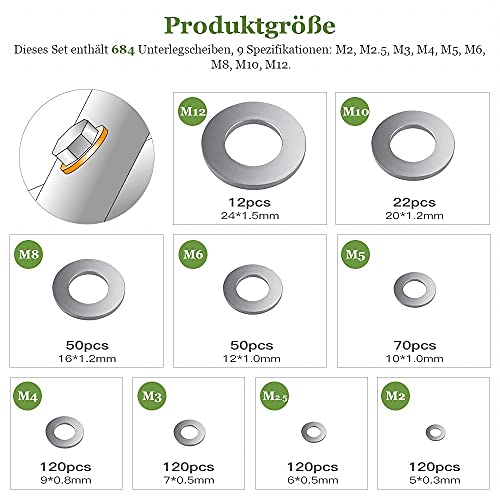 Produktgröße

Dieses Set enthält 684 Unterlegscheiben, 9 Spezifikationen: M2, M2.5, M3, M4, M5, M6, M8, M10, M12.

M12
12pcs
24*1.5mm

M10
22pcs
20*1.2mm

M8
50pcs
16*1.2mm

M6
50pcs
12*1.0mm

M5
70pcs
10*1.0mm

M4
120pcs
9*0.8mm

M3
120pcs
7*0.5mm

M2.5
120pcs
6*0.5mm

M2
120pcs
5*0.3mm